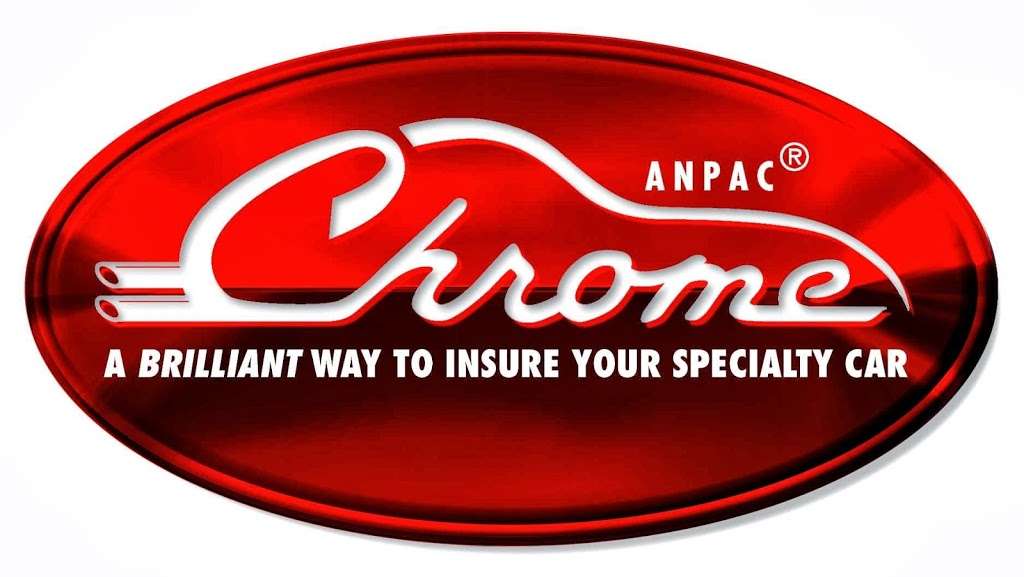 ANPAC®
Chrome
A BRILLIANT WAY TO INSURE YOUR SPECIALTY CAR